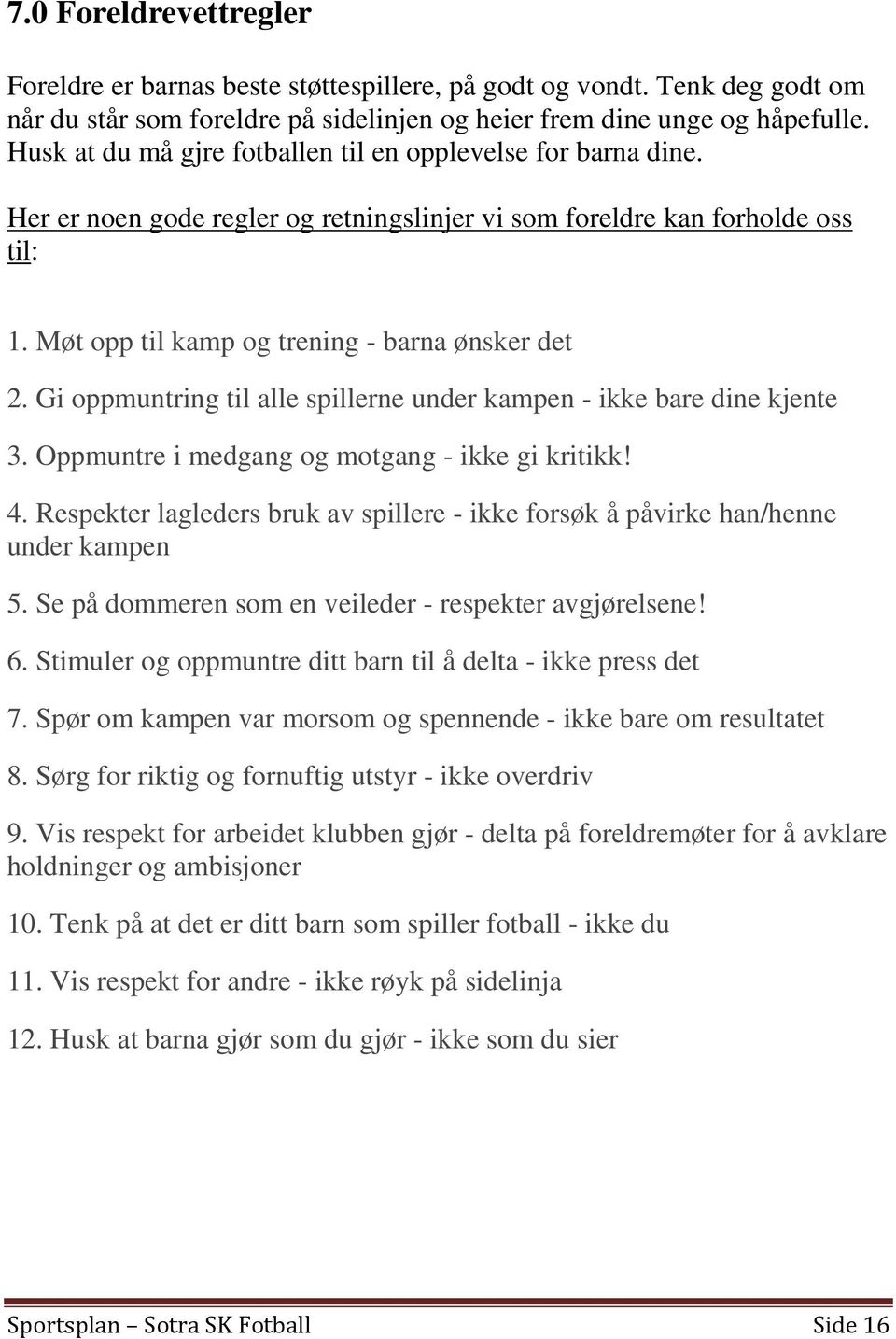 7.0 Foreldrevettregler

Foreldre er barnas beste støttespillere, på godt og vondt. Tenk deg godt om når du står som foreldre på sidelinjen og heier frem dine unge og håpefulle. Husk at du må gjre fotballen til en opplevelse for barna dine.

Her er noen gode regler og retningslinjer vi som foreldre kan forholde oss til:

1. Møt opp til kamp og trening - barna ønsker det

2. Gi oppmuntring til alle spillerne under kampen - ikke bare dine kjente

3. Oppmuntre i medgang og motgang - ikke gi kritikk!

4. Respekter lagleders bruk av spillere - ikke forsøk å påvirke han/henne under kampen

5. Se på dommeren som en veileder - respekter avgjørelsene!

6. Stimuler og oppmuntre ditt barn til å delta - ikke press det

7. Spør om kampen var morsom og spennende - ikke bare om resultatet

8. Sørg for riktig og fornuftig utstyr - ikke overdriv

9. Vis respekt for arbeidet klubben gjør - delta på foreldremøter for å avklare holdninger og ambisjoner

10. Tenk på at det er ditt barn som spiller fotball - ikke du

11. Vis respekt for andre - ikke røyk på sidelinja

12. Husk at barna gjør som du gjør - ikke som du sier

Sportsplan – Sotra SK Fotball Side 16